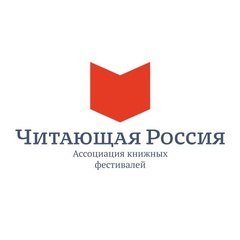 Читающая Россия
Ассоциация книжных фестивалей